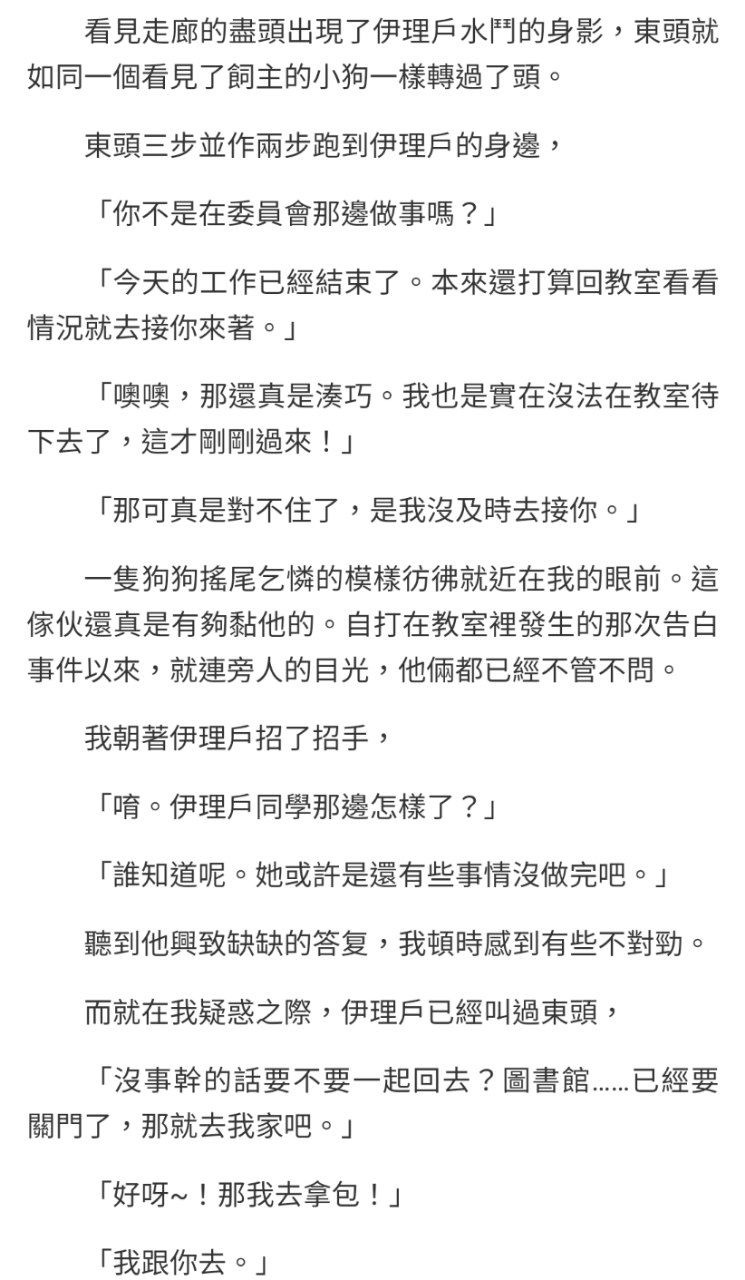 看見走廊的盡頭出現了伊理戶水鬥的身影，東頭就如同一個看見了飼主的小狗一樣轉過了頭。

東頭三步並作兩步跑到伊理戶的身邊，

「你不是在委員會那邊做事嗎？」

「今天的工作已經結束了。本來還打算回教室看看情況就去接你來著。」

「噢噢，那還真是湊巧。我也是實在沒法在教室待下去了，這才剛剛過來！」

「那可真是對不住了，是我沒及時去接你。」

一隻狗狗搖尾乞憐的模樣彷彿就近在我的眼前。這傢伙還真是有夠黏他的。自打在教室裡發生的那次告白事件以來，就連旁人的目光，他倆都已經不管不問。

我朝著伊理戶招了招手，

「唷。伊理戶同學那邊怎樣了？」

「誰知道呢。她或許是還有些事情沒做完吧。」

聽到他興致缺缺的答复，我頓時感到有些不對勁。

而就在我疑惑之際，伊理戶已經叫過東頭，

「沒事幹的話要不要一起回去？圖書館……已經要關門了，那就去我家吧。」

「好呀~！那我去拿包！」

「我跟你去。」